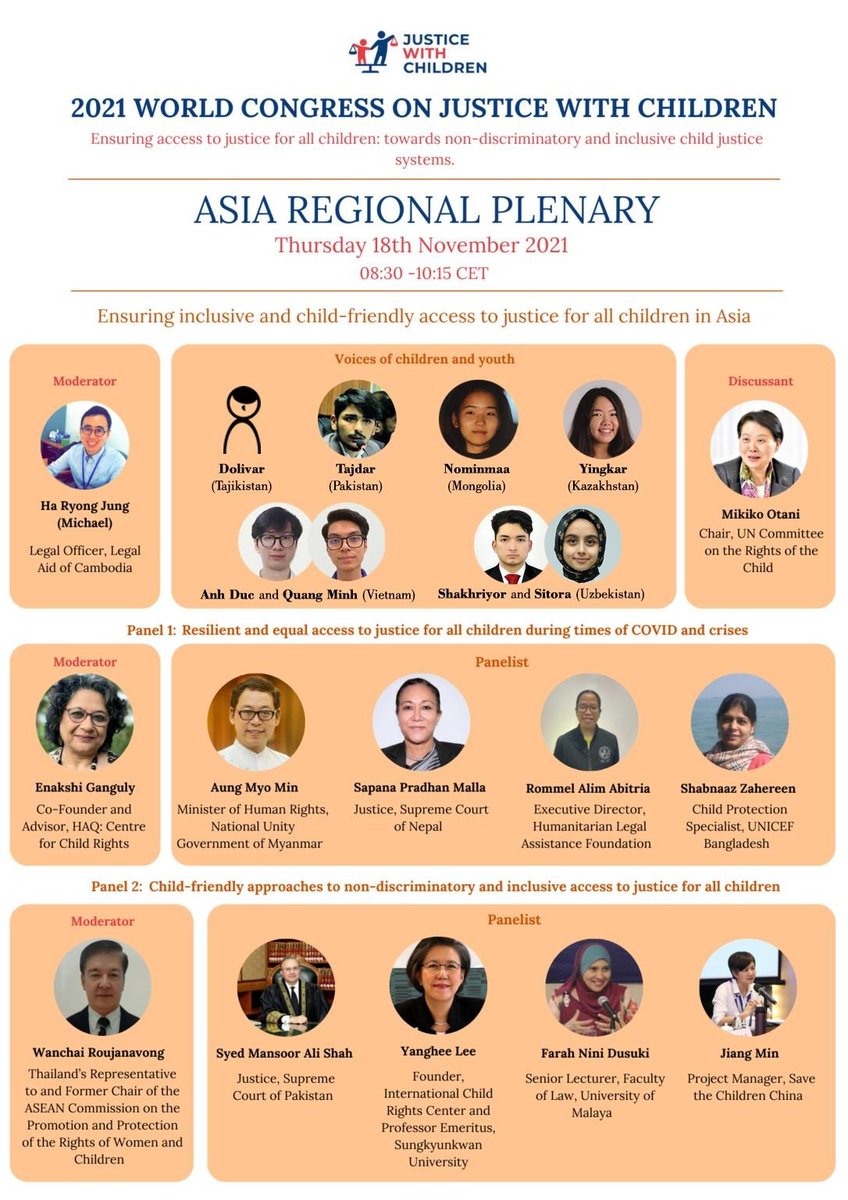 JUSTICE WITH CHILDREN

2021 WORLD CONGRESS ON JUSTICE WITH CHILDREN

Ensuring access to justice for all children: towards non-discriminatory and inclusive child justice systems.

ASIA REGIONAL PLENARY

Thursday 18th November 2021

08:30 -10:15 CET

Ensuring inclusive and child-friendly access to justice for all children in Asia

Moderator

Ha Ryong Jung (Michael)

Legal Officer, Legal Aid of Cambodia

Voices of children and youth

Dolivar (Tajikistan)

Tajdar (Pakistan)

Nominmaa (Mongolia)

Yingkar (Kazakhstan)

Anh Duc and Quang Minh (Vietnam)

Shakhriyor and Sitora (Uzbekistan)

Discussant

Mikiko Otani

Chair, UN Committee on the Rights of the Child

Panel 1: Resilient and equal access to justice for all children during times of COVID and crises

Moderator

Enakshi Ganguly

Co-Founder and Advisor, HAQ: Centre for Child Rights

Panelist

Aung Myo Min

Minister of Human Rights, National Unity Government of Myanmar

Sapana Pradhan Malla

Justice, Supreme Court of Nepal

Rommel Alim Abitria

Executive Director, Humanitarian Legal Assistance Foundation

Shabnaaz Zahereen

Child Protection Specialist, UNICEF Bangladesh

Panel 2: Child-friendly approaches to non-discriminatory and inclusive access to justice for all children

Moderator

Wanchai Roujanavong

Thailand's Representative to and Former Chair of the ASEAN Commission on the Promotion and Protection of the Rights of Women and Children

Panelist

Syed Mansoor Ali Shah

Justice, Supreme Court of Pakistan

Yanghee Lee

Founder, International Child Rights Center and Professor Emeritus, Sungkyunkwan University

Farah Nini Dusuki

Senior Lecturer, Faculty of Law, University of Malaya

Jiang Min

Project Manager, Save the Children China